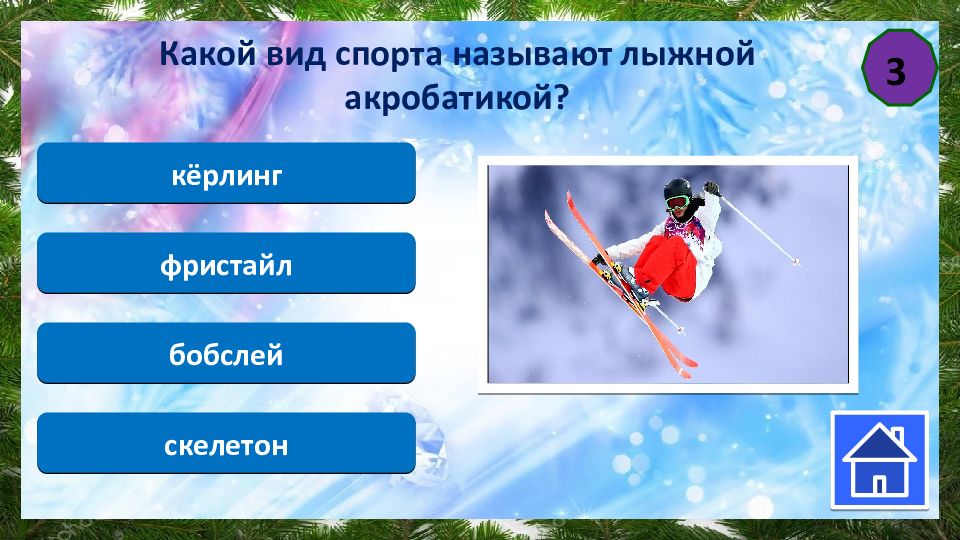 Какой вид спорта называют лыжной акробатикой?

3

кёрлинг

фристайл

бобслей

скелетон